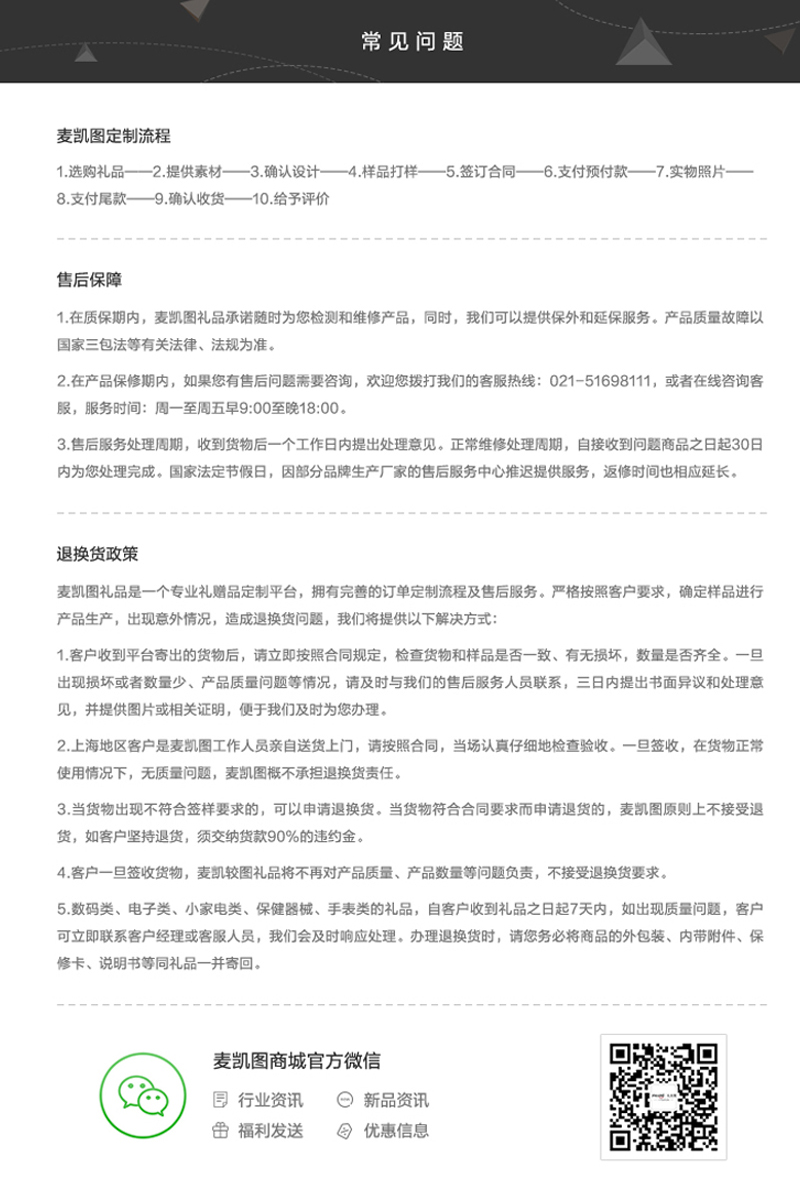 常见问题

麦凯图定制流程

1.选购礼品——2.提供素材——3.确认设计——4.样品打样——5.签订合同——6.支付预付款——7.实物照片——8.支付尾款——9.确认收货——10.给予评价

售后保障

1.在质保期内，麦凯图礼品承诺随时为您检测和维修产品，同时，我们可以提供保外和延保服务。产品质量故障以国家三包法等有关法律、法规为准。

2.在产品保修期内，如果您有售后问题需要咨询，欢迎您拨打我们的客服热线：021-51698111，或者在线咨询客服，服务时间：周一至周五早9:00至晚18:00。

3.售后服务处理周期，收到货物后一个工作日内提出处理意见。正常维修处理周期，自接收到问题商品之日起30日内为您处理完成。国家法定节假日，因部分品牌生产厂家的售后服务中心推迟提供服务，返修时间也相应延长。

退换货政策

麦凯图礼品是一个专业礼赠品定制平台，拥有完善的订单定制流程及售后服务。严格按照客户要求，确定样品进行产品生产，出现意外情况，造成退换货问题，我们将提供以下解决方式：

1.客户收到平台寄出的货物后，请立即按照合同规定，检查货物和样品是否一致、有无损坏，数量是否齐全。一旦出现损坏或者数量少、产品质量问题等情况，请及时与我们的售后服务人员联系，三日内提出书面异议和处理意见，并提供图片或相关证明，便于我们及时为您办理。

2.上海地区客户是麦凯图工作人员亲自送货上门，请按照合同，当场认真仔细地检查验收。一旦签收，在货物正常使用情况下，无质量问题，麦凯图概不承担退换货责任。

3.当货物出现不符合签样要求的，可以申请退换货。当货物符合合同要求而申请退货的，麦凯图原则上不接受退货，如客户坚持退货，须交纳货款90%的违约金。

4.客户一旦签收货物，麦凯较图礼品将不再对产品质量、产品数量等问题负责，不接受退换货要求。

5.数码类、电子类、小家电类、保健器械、手表类的礼品，自客户收到礼品之日起7天内，如出现质量问题，客户可立即联系客户经理或客服人员，我们会及时响应处理。办理退换货时，请您务必将商品的外包装、内带附件、保修卡、说明书等同礼品一并寄回。

麦凯图商城官方微信
行业资讯 新品资讯
福利发送 优惠信息